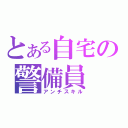 とある自宅の警備員
アンチスキル